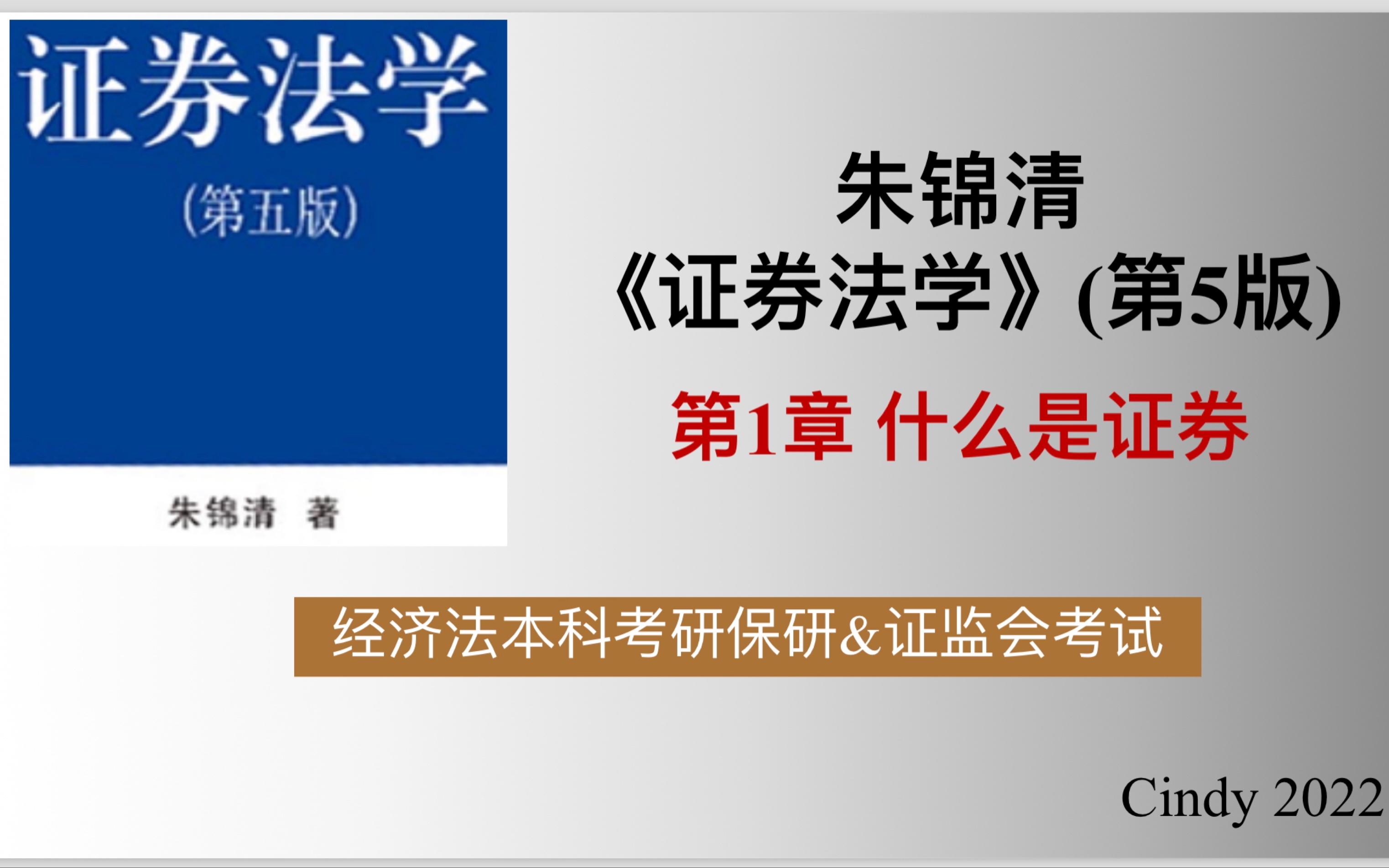 证券法学

(第五版)

朱锦清 著

朱锦清

《证券法学》(第5版)

第1章 什么是证券

经济法本科考研保研&证监会考试

Cindy 2022